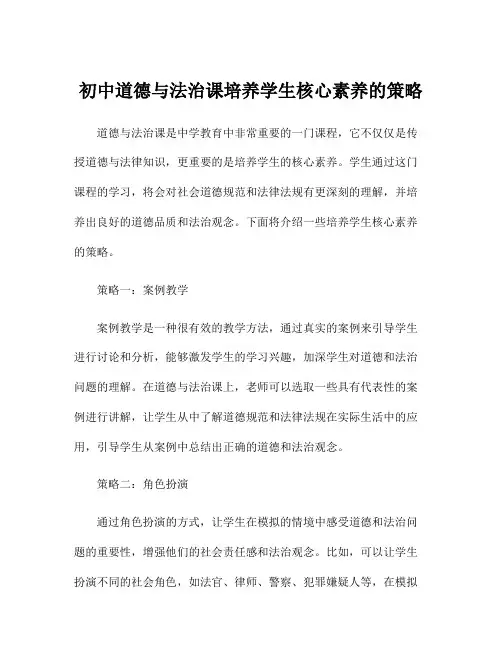 初中道德与法治课培养学生核心素养的策略

道德与法治课是中学教育中非常重要的一门课程，它不仅仅是传授道德与法律知识，更重要的是培养学生的核心素养。学生通过这门课程的学习，将会对社会道德规范和法律法规有更深刻的理解，并培养出良好的道德品质和法治观念。下面将介绍一些培养学生核心素养的策略。

策略一：案例教学

案例教学是一种很有效的教学方法，通过真实的案例来引导学生进行讨论和分析，能够激发学生的学习兴趣，加深学生对道德和法治问题的理解。在道德与法治课上，老师可以选取一些具有代表性的案例进行讲解，让学生从中了解道德规范和法律法规在实际生活中的应用，引导学生从案例中总结出正确的道德和法治观念。

策略二：角色扮演

通过角色扮演的方式，让学生在模拟的情境中感受道德和法治问题的重要性，增强他们的社会责任感和法治观念。比如，可以让学生扮演不同的社会角色，如法官、律师、警察、犯罪嫌疑人等，在模拟